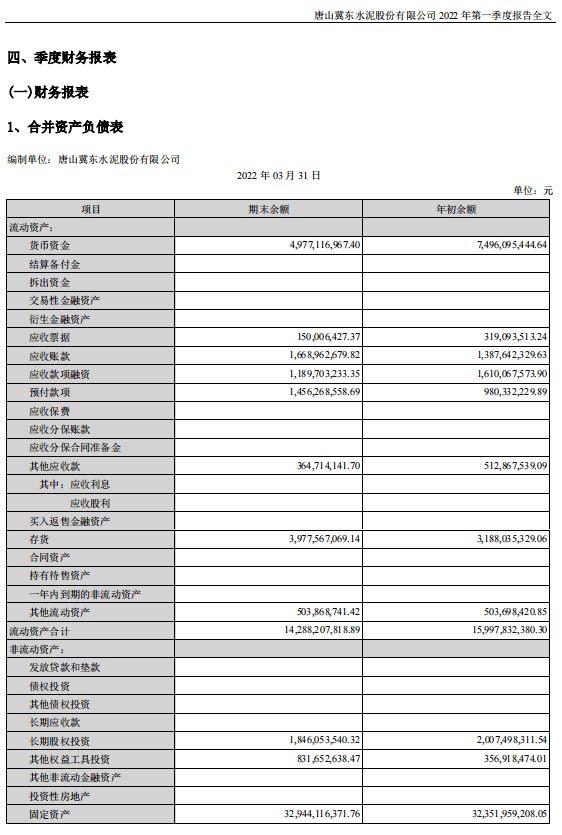 唐山冀东水泥股份有限公司 2022 年第一季度报告全文

四、季度财务报表

(一)财务报表

1、合并资产负债表

编制单位：唐山冀东水泥股份有限公司

2022 年 03 月 31 日

单位：元

| 项目 | 期末余额 | 年初余额 |
|---|---|---|
| 流动资产： | | |
| 货币资金 | 4,977,116,967.40 | 7,496,095,444.64 |
| 结算备付金 | | |
| 拆出资金 | | |
| 交易性金融资产 | | |
| 衍生金融资产 | | |
| 应收票据 | 150,006,427.37 | 319,093,513.24 |
| 应收账款 | 1,668,962,679.82 | 1,387,642,329.63 |
| 应收款项融资 | 1,189,703,233.35 | 1,610,067,573.90 |
| 预付款项 | 1,456,268,558.69 | 980,332,229.89 |
| 应收保费 | | |
| 应收分保账款 | | |
| 应收分保合同准备金 | | |
| 其他应收款 | 364,714,141.70 | 512,867,539.09 |
| 其中：应收利息 | | |
| 应收股利 | | |
| 买入返售金融资产 | | |
| 存货 | 3,977,567,069.14 | 3,188,035,329.06 |
| 合同资产 | | |
| 持有待售资产 | | |
| 一年内到期的非流动资产 | | |
| 其他流动资产 | 503,868,741.42 | 503,698,420.85 |
| 流动资产合计 | 14,288,207,818.89 | 15,997,832,380.30 |
| 非流动资产： | | |
| 发放贷款和垫款 | | |
| 债权投资 | | |
| 其他债权投资 | | |
| 长期应收款 | | |
| 长期股权投资 | 1,846,053,540.32 | 2,007,498,311.54 |
| 其他权益工具投资 | 831,652,638.47 | 356,918,474.01 |
| 其他非流动金融资产 | | |
| 投资性房地产 | | |
| 固定资产 | 32,944,116,371.76 | 32,351,959,208.05 |